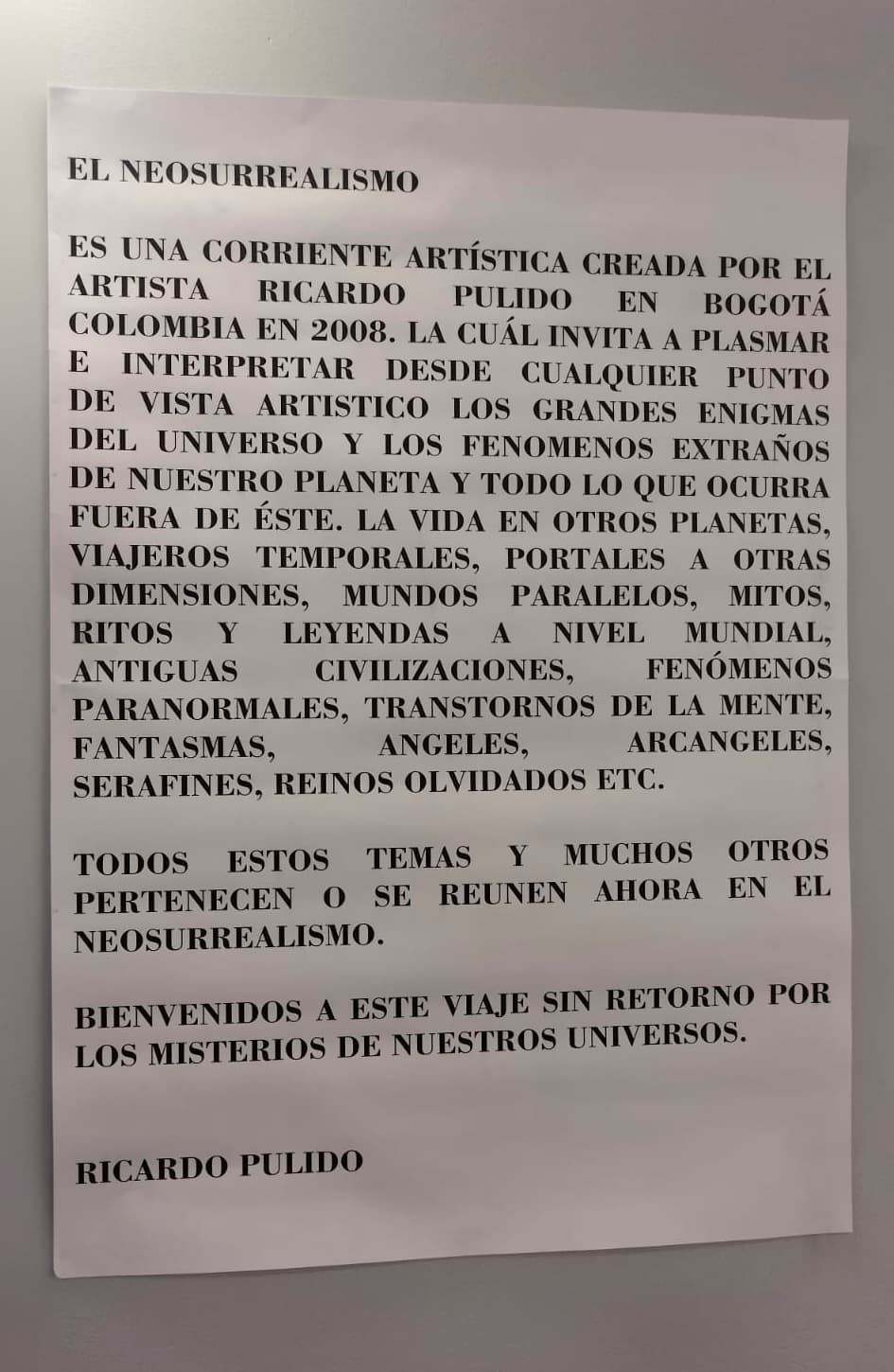 EL NEOSURREALISMO

ES UNA CORRIENTE ARTÍSTICA CREADA POR EL ARTISTA RICARDO PULIDO EN BOGOTÁ COLOMBIA EN 2008. LA CUÁL INVITA A PLASMAR E INTERPRETAR DESDE CUALQUIER PUNTO DE VISTA ARTISTICO LOS GRANDES ENIGMAS DEL UNIVERSO Y LOS FENOMENOS EXTRAÑOS DE NUESTRO PLANETA Y TODO LO QUE OCURRA FUERA DE ÉSTE. LA VIDA EN OTROS PLANETAS, VIAJEROS TEMPORALES, PORTALES A OTRAS DIMENSIONES, MUNDOS PARALELOS, MITOS, RITOS Y LEYENDAS A NIVEL MUNDIAL, ANTIGUAS CIVILIZACIONES, FENÓMENOS PARANORMALES, TRANSTORNOS DE LA MENTE, FANTASMAS, ANGELES, ARCANGELES, SERAFINES, REINOS OLVIDADOS ETC.

TODOS ESTOS TEMAS Y MUCHOS OTROS PERTENECEN O SE REUNEN AHORA EN EL NEOSURREALISMO.

BIENVENIDOS A ESTE VIAJE SIN RETORNO POR LOS MISTERIOS DE NUESTROS UNIVERSOS.

RICARDO PULIDO